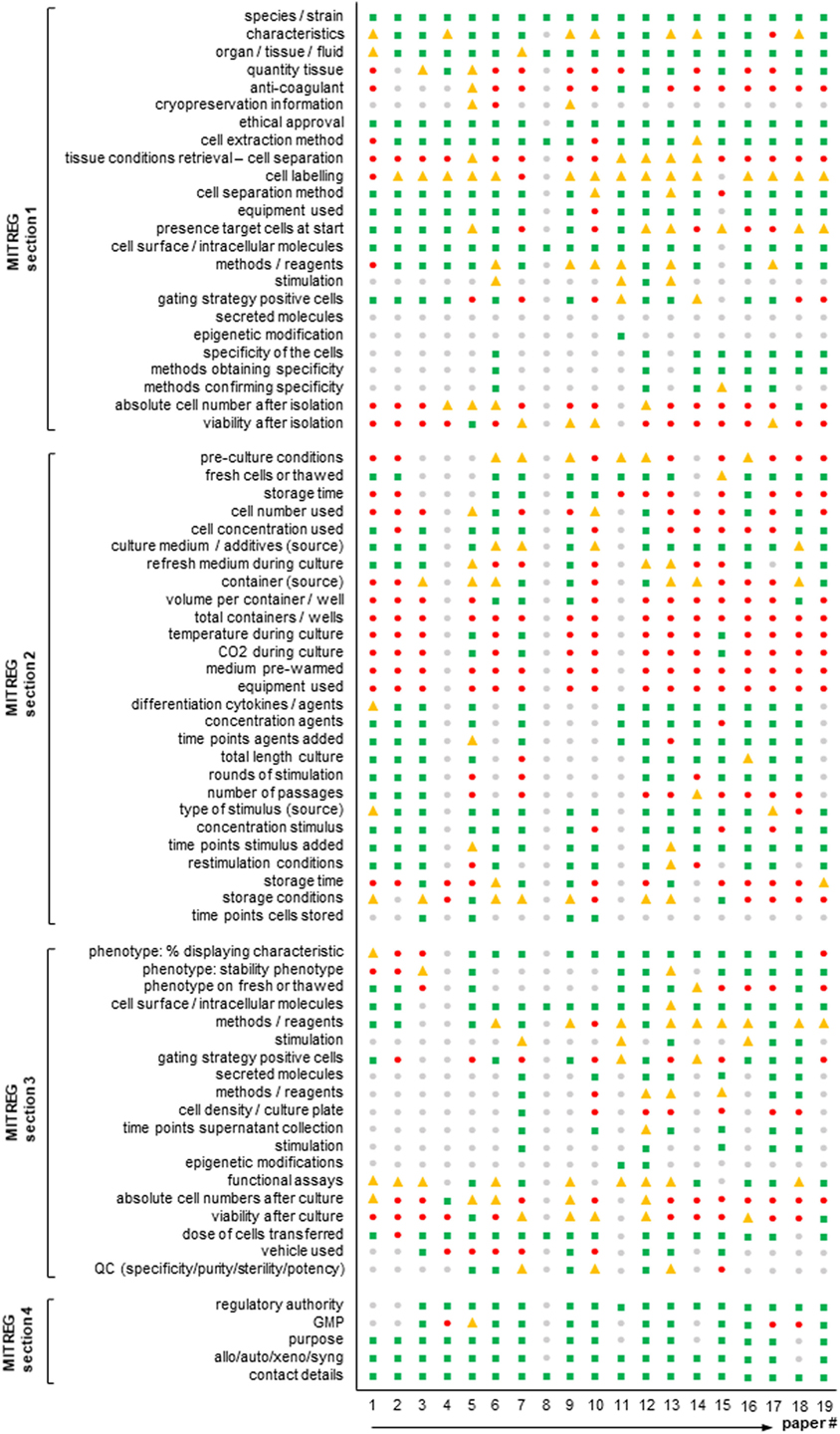 MITREG section1

species / strain
characteristics
organ / tissue / fluid
quantity tissue
anti-coagulant
cryopreservation information
ethical approval
cell extraction method
tissue conditions retrieval – cell separation
cell labelling
cell separation method
equipment used
presence target cells at start
cell surface / intracellular molecules
methods / reagents
stimulation
gating strategy positive cells
secreted molecules
epigenetic modification
specificity of the cells
methods obtaining specificity
methods confirming specificity
absolute cell number after isolation
viability after isolation

MITREG section2

pre-culture conditions
fresh cells or thawed
storage time
cell number used
cell concentration used
culture medium / additives (source)
refresh medium during culture
container (source)
volume per container / well
total containers / wells
temperature during culture
CO2 during culture
medium pre-warmed
equipment used
differentiation cytokines / agents
concentration agents
time points agents added
total length culture
rounds of stimulation
number of passages
type of stimulus (source)
concentration stimulus
time points stimulus added
restimulation conditions
storage time
storage conditions
time points cells stored

MITREG section3

phenotype: % displaying characteristic
phenotype: stability phenotype
phenotype on fresh or thawed
cell surface / intracellular molecules
methods / reagents
stimulation
gating strategy positive cells
secreted molecules
methods / reagents
cell density / culture plate
time points supernatant collection
stimulation
epigenetic modifications
functional assays
absolute cell numbers after culture
viability after culture
dose of cells transferred
vehicle used
QC (specificity/purity/sterility/potency)

MITREG section4

regulatory authority
GMP
purpose
allo/auto/xeno/syng
contact details

1 2 3 4 5 6 7 8 9 10 11 12 13 14 15 16 17 18 19
paper #